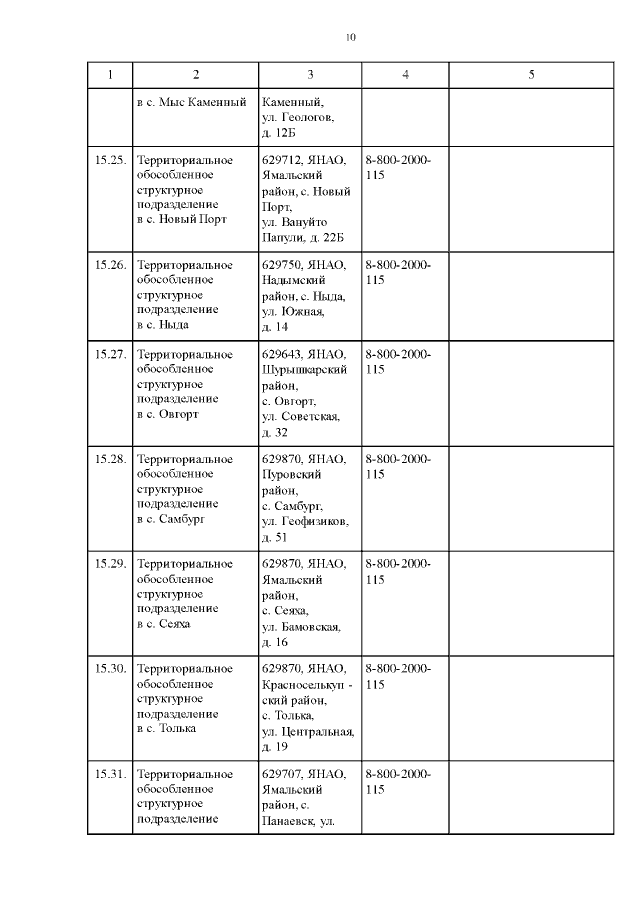 10

| 1 | 2 | 3 | 4 | 5 |
|---|---|---|---|---|
| | в с. Мыс Каменный | Каменный, ул. Геологов, д. 12Б | | |
| 15.25. | Территориальное обособленное структурное подразделение в с. Новый Порт | 629712, ЯНАО, Ямальский район, с. Новый Порт, ул. Вануйто Папули, д. 22Б | 8-800-2000-115 | |
| 15.26. | Территориальное обособленное структурное подразделение в с. Ныда | 629750, ЯНАО, Надымский район, с. Ныда, ул. Южная, д. 14 | 8-800-2000-115 | |
| 15.27. | Территориальное обособленное структурное подразделение в с. Овгорт | 629643, ЯНАО, Шурышкарский район, с. Овгорт, ул. Советская, д. 32 | 8-800-2000-115 | |
| 15.28. | Территориальное обособленное структурное подразделение в с. Самбург | 629870, ЯНАО, Пуровский район, с. Самбург, ул. Геофизиков, д. 51 | 8-800-2000-115 | |
| 15.29. | Территориальное обособленное структурное подразделение в с. Сеяха | 629870, ЯНАО, Ямальский район, с. Сеяха, ул. Бамовская, д. 16 | 8-800-2000-115 | |
| 15.30. | Территориальное обособленное структурное подразделение в с. Толька | 629870, ЯНАО, Красноселькуп - ский район, с. Толька, ул. Центральная, д. 19 | 8-800-2000-115 | |
| 15.31. | Территориальное обособленное структурное подразделение | 629707, ЯНАО, Ямальский район, с. Панаевск, ул. | 8-800-2000-115 | |